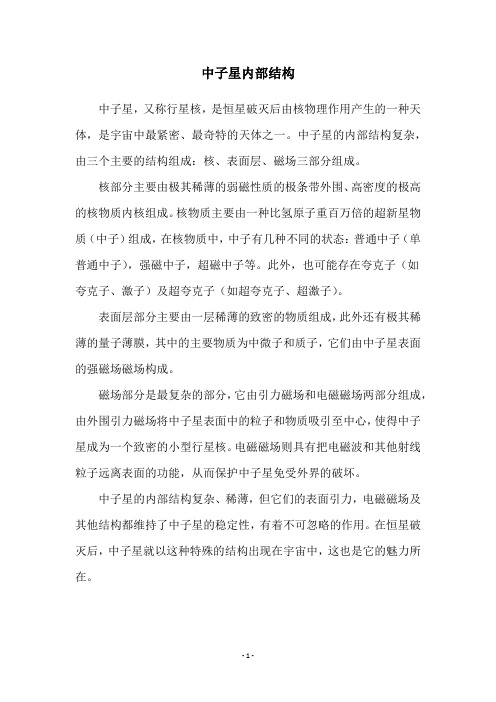 中子星内部结构

中子星，又称行星核，是恒星破灭后由核物理作用产生的一种天体，是宇宙中最紧密、最奇特的天体之一。中子星的内部结构复杂，由三个主要的结构组成：核、表面层、磁场三部分组成。

核部分主要由极其稀薄的弱磁性质的极条带外围、高密度的极高的核物质内核组成。核物质主要由一种比氢原子重百万倍的超新星物质（中子）组成，在核物质中，中子有几种不同的状态：普通中子（单普通中子），强磁中子，超磁中子等。此外，也可能存在夸克子（如夸克子、激子）及超夸克子（如超夸克子、超激子）。

表面层部分主要由一层稀薄的致密的物质组成，此外还有极其稀薄的量子薄膜，其中的主要物质为中微子和质子，它们由中子星表面的强磁场磁场构成。

磁场部分是最复杂的部分，它由引力磁场和电磁磁场两部分组成，由外围引力磁场将中子星表面中的粒子和物质吸引至中心，使得中子星成为一个致密的小型行星核。电磁磁场则具有把电磁波和其他射线粒子远离表面的功能，从而保护中子星免受外界的破坏。

中子星的内部结构复杂、稀薄，但它们的表面引力，电磁磁场及其他结构都维持了中子星的稳定性，有着不可忽略的作用。在恒星破灭后，中子星就以这种特殊的结构出现在宇宙中，这也是它的魅力所在。

- 1 -